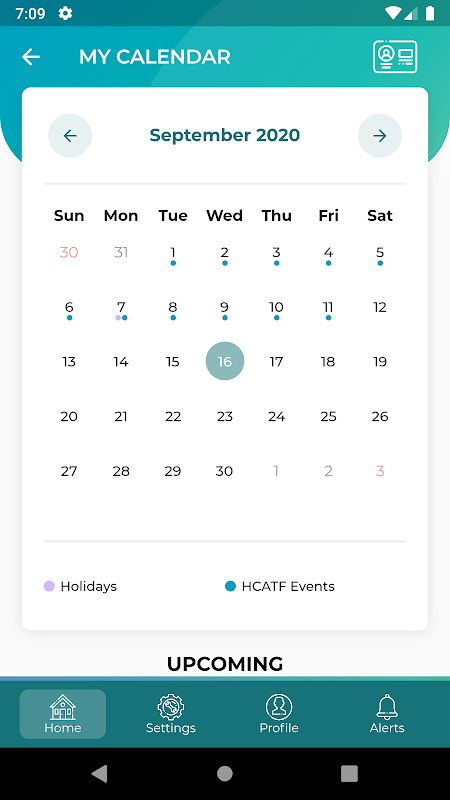 7:09

MY CALENDAR

September 2020

| Sun | Mon | Tue | Wed | Thu | Fri | Sat |
|---|---|---|---|---|---|---|
| 30 | 31 | 1 | 2 | 3 | 4 | 5 |
| 6 | 7 | 8 | 9 | 10 | 11 | 12 |
| 13 | 14 | 15 | 16 | 17 | 18 | 19 |
| 20 | 21 | 22 | 23 | 24 | 25 | 26 |
| 27 | 28 | 29 | 30 | 1 | 2 | 3 |

Holidays
HCATF Events

UPCOMING

Home
Settings
Profile
Alerts